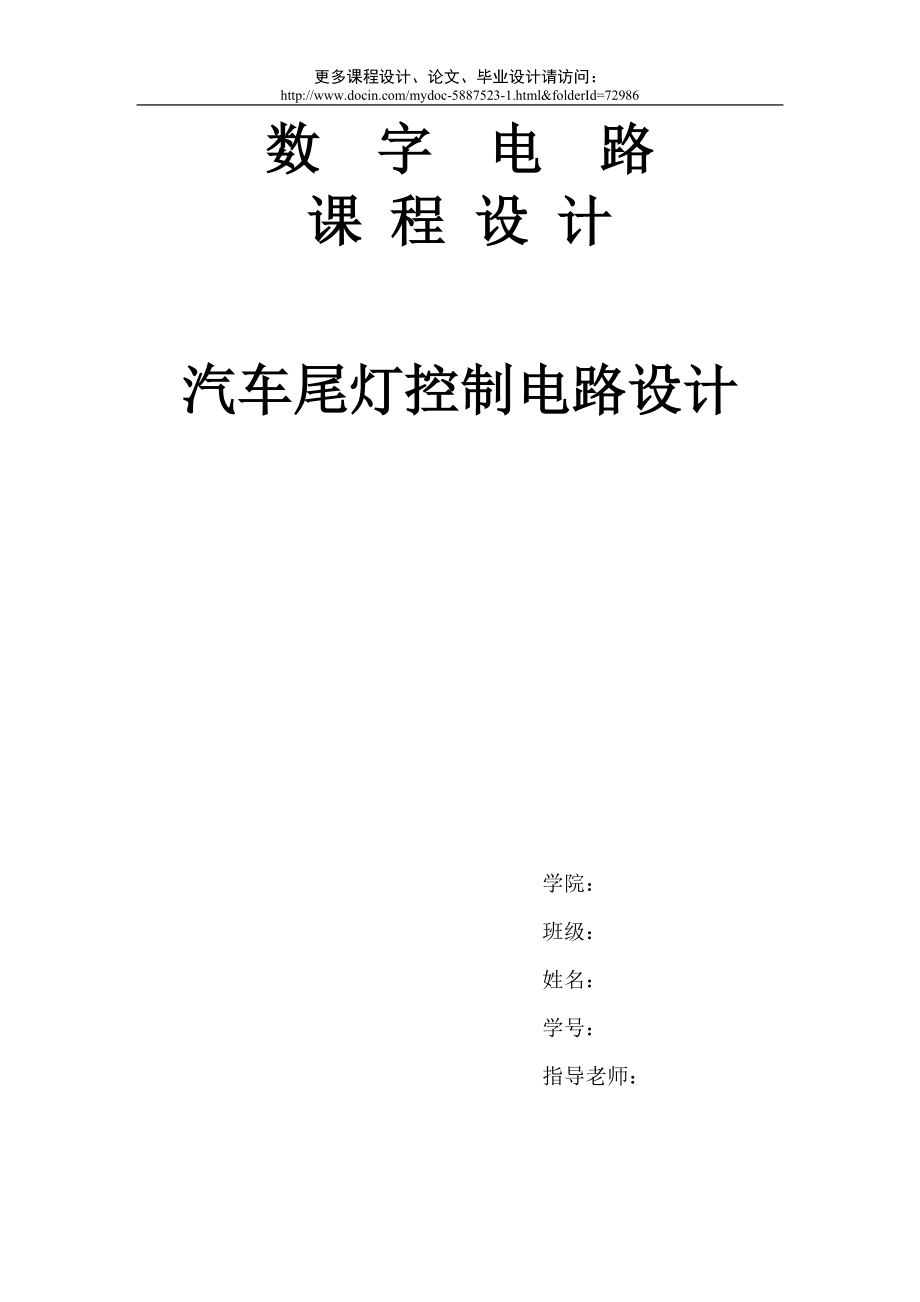 更多课程设计、论文、毕业设计请访问：
http://www.docin.com/mydoc-5887523-1.html&folderId=72986

数 字 电 路
课 程 设 计

汽车尾灯控制电路设计

学院：
班级：
姓名：
学号：
指导老师：